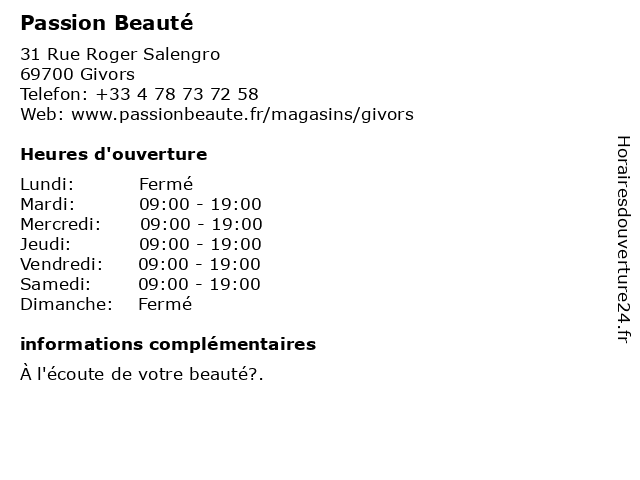 Passion Beauté

31 Rue Roger Salengro
69700 Givors
Telefon: +33 4 78 73 72 58
Web: www.passionbeaute.fr/magasins/givors

Heures d'ouverture

Lundi: Fermé
Mardi: 09:00 - 19:00
Mercredi: 09:00 - 19:00
Jeudi: 09:00 - 19:00
Vendredi: 09:00 - 19:00
Samedi: 09:00 - 19:00
Dimanche: Fermé

informations complémentaires

À l'écoute de votre beauté?.

Horairesdouverture24.fr